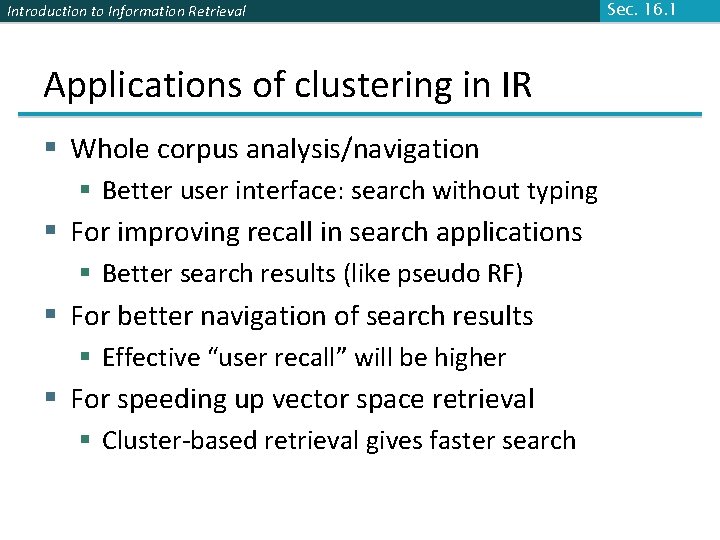 Introduction to Information Retrieval

Sec. 16.1

Applications of clustering in IR

• Whole corpus analysis/navigation
• Better user interface: search without typing
• For improving recall in search applications
• Better search results (like pseudo RF)
• For better navigation of search results
• Effective "user recall" will be higher
• For speeding up vector space retrieval
• Cluster-based retrieval gives faster search